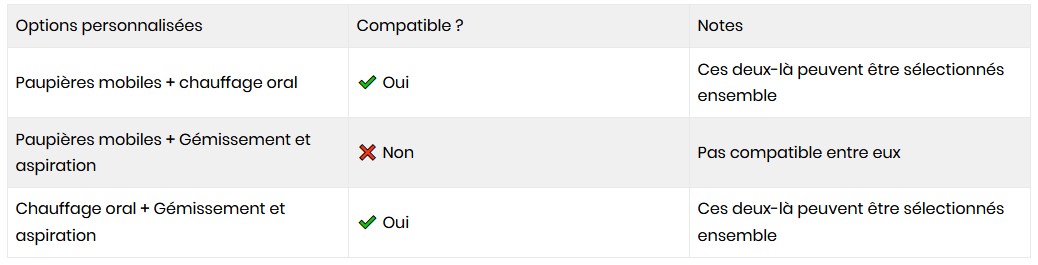 | Options personnalisées | Compatible ? | Notes |
|---|---|---|
| Paupières mobiles + chauffage oral | ✔ Oui | Ces deux-là peuvent être sélectionnés ensemble |
| Paupières mobiles + Gémissement et aspiration | ✖ Non | Pas compatible entre eux |
| Chauffage oral + Gémissement et aspiration | ✔ Oui | Ces deux-là peuvent être sélectionnés ensemble |